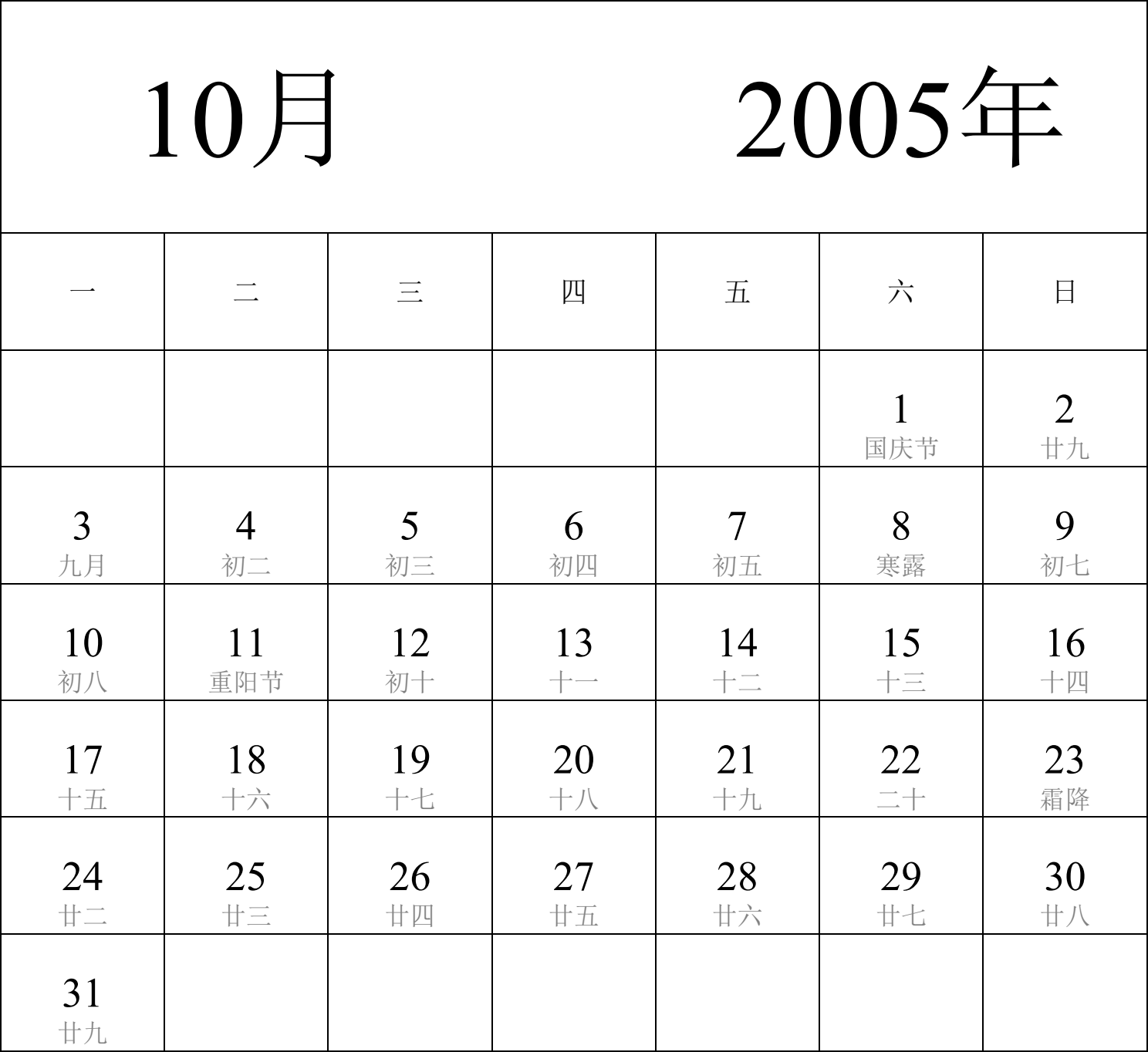 10月 2005年

| 一 | 二 | 三 | 四 | 五 | 六 | 日 |
|---|---|---|---|---|---|---|
| | | | | | 1 国庆节 | 2 廿九 |
| 3 九月 | 4 初二 | 5 初三 | 6 初四 | 7 初五 | 8 寒露 | 9 初七 |
| 10 初八 | 11 重阳节 | 12 初十 | 13 十一 | 14 十二 | 15 十三 | 16 十四 |
| 17 十五 | 18 十六 | 19 十七 | 20 十八 | 21 十九 | 22 二十 | 23 霜降 |
| 24 廿二 | 25 廿三 | 26 廿四 | 27 廿五 | 28 廿六 | 29 廿七 | 30 廿八 |
| 31 廿九 | | | | | | |